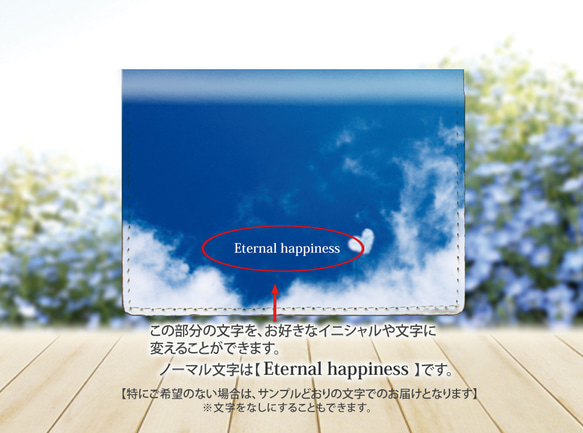 Eternal happiness

この部分の文字を、お好きなイニシャルや文字に変えることができます。

ノーマル文字は【 Eternal happiness 】です。

【特にご希望のない場合は、サンプルどおりの文字でのお届けとなります】
※文字をなしにすることもできます。